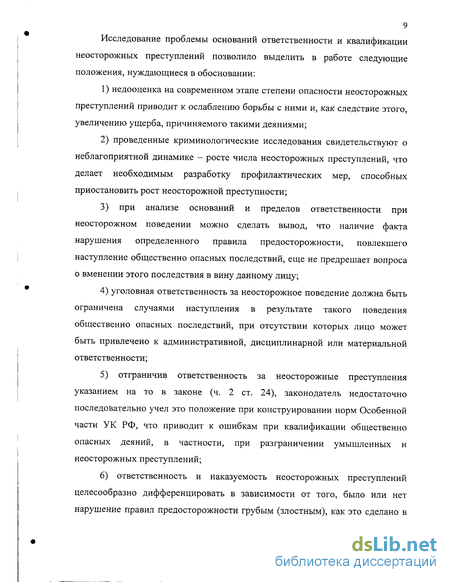 9

Исследование проблемы оснований ответственности и квалификации неосторожных преступлений позволило выделить в работе следующие положения, нуждающиеся в обосновании:

1) недооценка на современном этапе степени опасности неосторожных преступлений приводит к ослаблению борьбы с ними и, как следствие этого, увеличению ущерба, причиняемого такими деяниями;

2) проведенные криминологические исследования свидетельствуют о неблагоприятной динамике – росте числа неосторожных преступлений, что делает необходимым разработку профилактических мер, способных приостановить рост неосторожной преступности;

3) при анализе оснований и пределов ответственности при неосторожном поведении можно сделать вывод, что наличие факта нарушения определенного правила предосторожности, повлекшего наступление общественно опасных последствий, еще не предрешает вопроса о вменении этого последствия в вину данному лицу;

4) уголовная ответственность за неосторожное поведение должна быть ограничена случаями наступления в результате такого поведения общественно опасных последствий, при отсутствии которых лицо может быть привлечено к административной, дисциплинарной или материальной ответственности;

5) отграничив ответственность за неосторожные преступления указанием на то в законе (ч. 2 ст. 24), законодатель недостаточно последовательно учел это положение при конструировании норм Особенной части УК РФ, что приводит к ошибкам при квалификации общественно опасных деяний, в частности, при разграничении умышленных и неосторожных преступлений;

6) ответственность и наказуемость неосторожных преступлений целесообразно дифференцировать в зависимости от того, было или нет нарушение правил предосторожности грубым (злостным), как это сделано в

dsLib.net
библиотека диссертаций